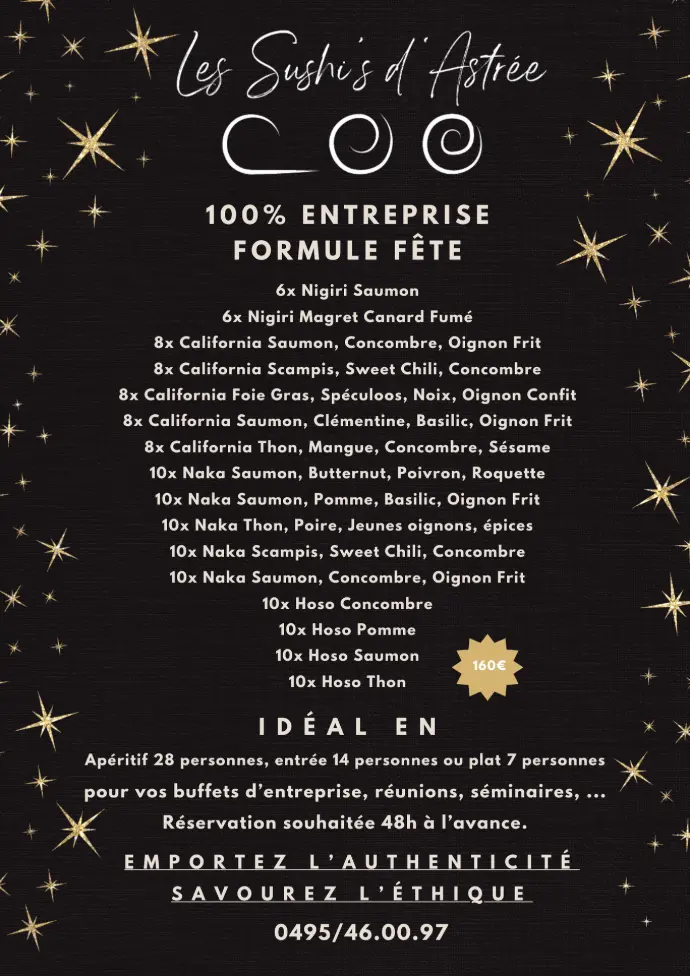 Les Sushi's d'Astrée

100% ENTREPRISE
FORMULE FÊTE

6x Nigiri Saumon
6x Nigiri Magret Canard Fumé
8x California Saumon, Concombre, Oignon Frit
8x California Scampis, Sweet Chili, Concombre
8x California Foie Gras, Spéculoos, Noix, Oignon Confit
8x California Saumon, Clémentine, Basilic, Oignon Frit
8x California Thon, Mangue, Concombre, Sésame
10x Naka Saumon, Butternut, Poivron, Roquette
10x Naka Saumon, Pomme, Basilic, Oignon Frit
10x Naka Thon, Poire, Jeunes oignons, épices
10x Naka Scampis, Sweet Chili, Concombre
10x Naka Saumon, Concombre, Oignon Frit
10x Hoso Concombre
10x Hoso Pomme
10x Hoso Saumon
10x Hoso Thon

160€

IDÉAL EN

Apéritif 28 personnes, entrée 14 personnes ou plat 7 personnes
pour vos buffets d'entreprise, réunions, séminaires, ...
Réservation souhaitée 48h à l'avance.

EMPORTEZ L'AUTHENTICITÉ
SAVOUREZ L'ÉTHIQUE

0495/46.00.97